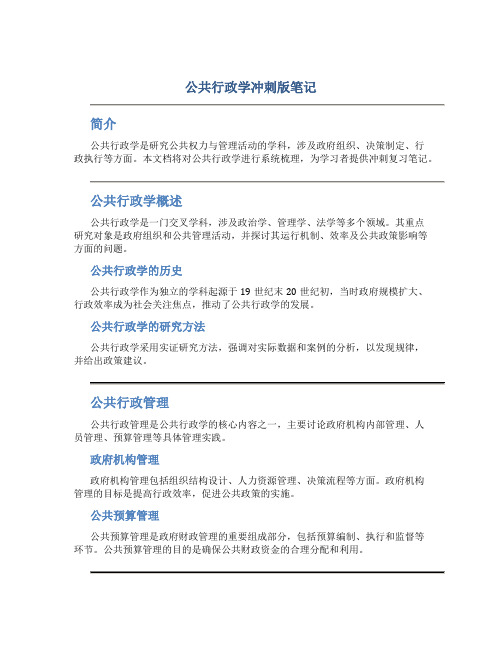 公共行政学冲刺版笔记

简介

公共行政学是研究公共权力与管理活动的学科，涉及政府组织、决策制定、行政执行等方面。本文档将对公共行政学进行系统梳理，为学习者提供冲刺复习笔记。

公共行政学概述

公共行政学是一门交叉学科，涉及政治学、管理学、法学等多个领域。其重点研究对象是政府组织和公共管理活动，并探讨其运行机制、效率及公共政策影响等方面的问题。

公共行政学的历史

公共行政学作为独立的学科起源于 19 世纪末 20 世纪初，当时政府规模扩大、行政效率成为社会关注焦点，推动了公共行政学的发展。

公共行政学的研究方法

公共行政学采用实证研究方法，强调对实际数据和案例的分析，以发现规律，并给出政策建议。

公共行政管理

公共行政管理是公共行政学的核心内容之一，主要讨论政府机构内部管理、人员管理、预算管理等具体管理实践。

政府机构管理

政府机构管理包括组织结构设计、人力资源管理、决策流程等方面。政府机构管理的目标是提高行政效率，促进公共政策的实施。

公共预算管理

公共预算管理是政府财政管理的重要组成部分，包括预算编制、执行和监督等环节。公共预算管理的目的是确保公共财政资金的合理分配和利用。